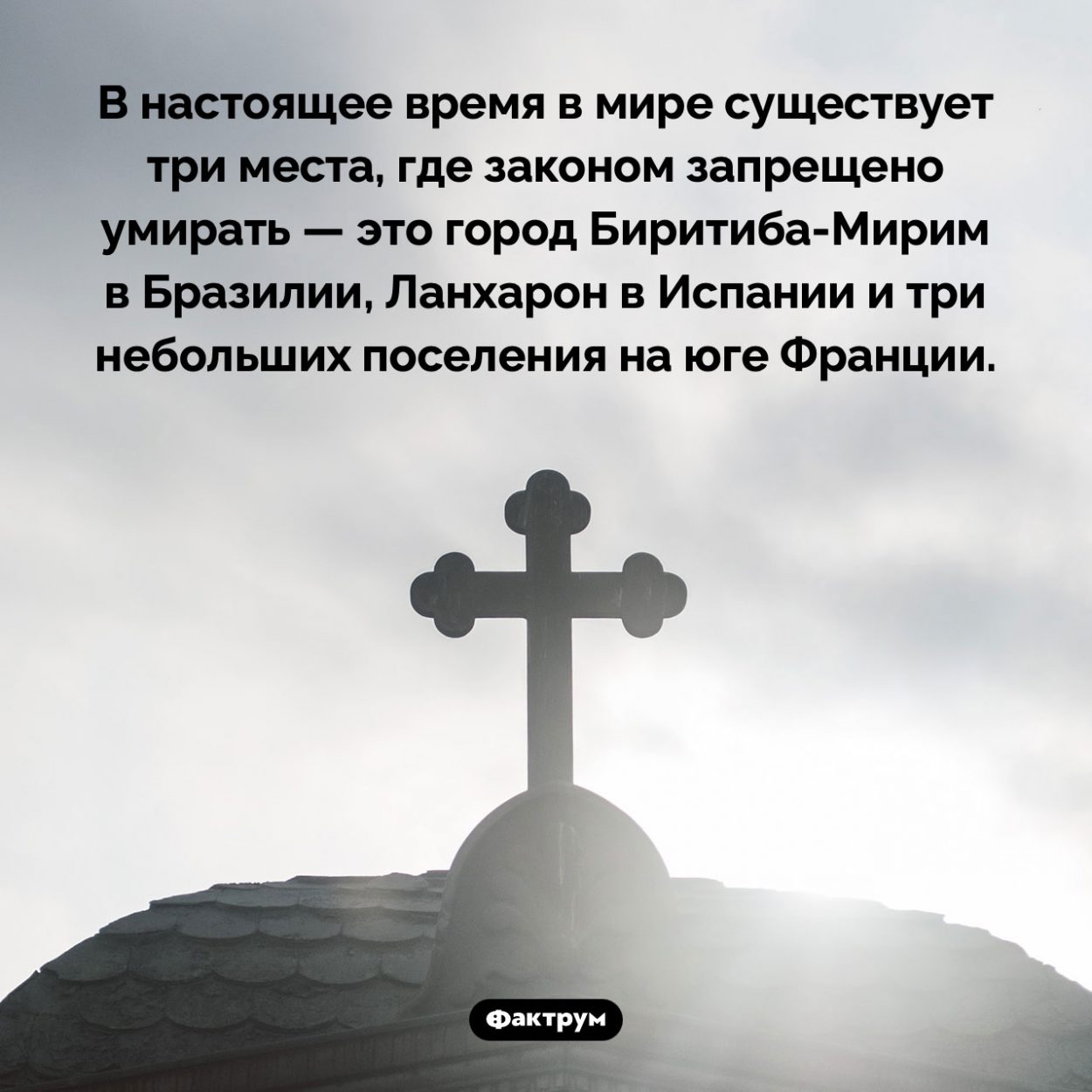 В настоящее время в мире существует три места, где законом запрещено умирать — это город Биритиба-Мирим в Бразилии, Ланхарон в Испании и три небольших поселения на юге Франции.

Фактрум